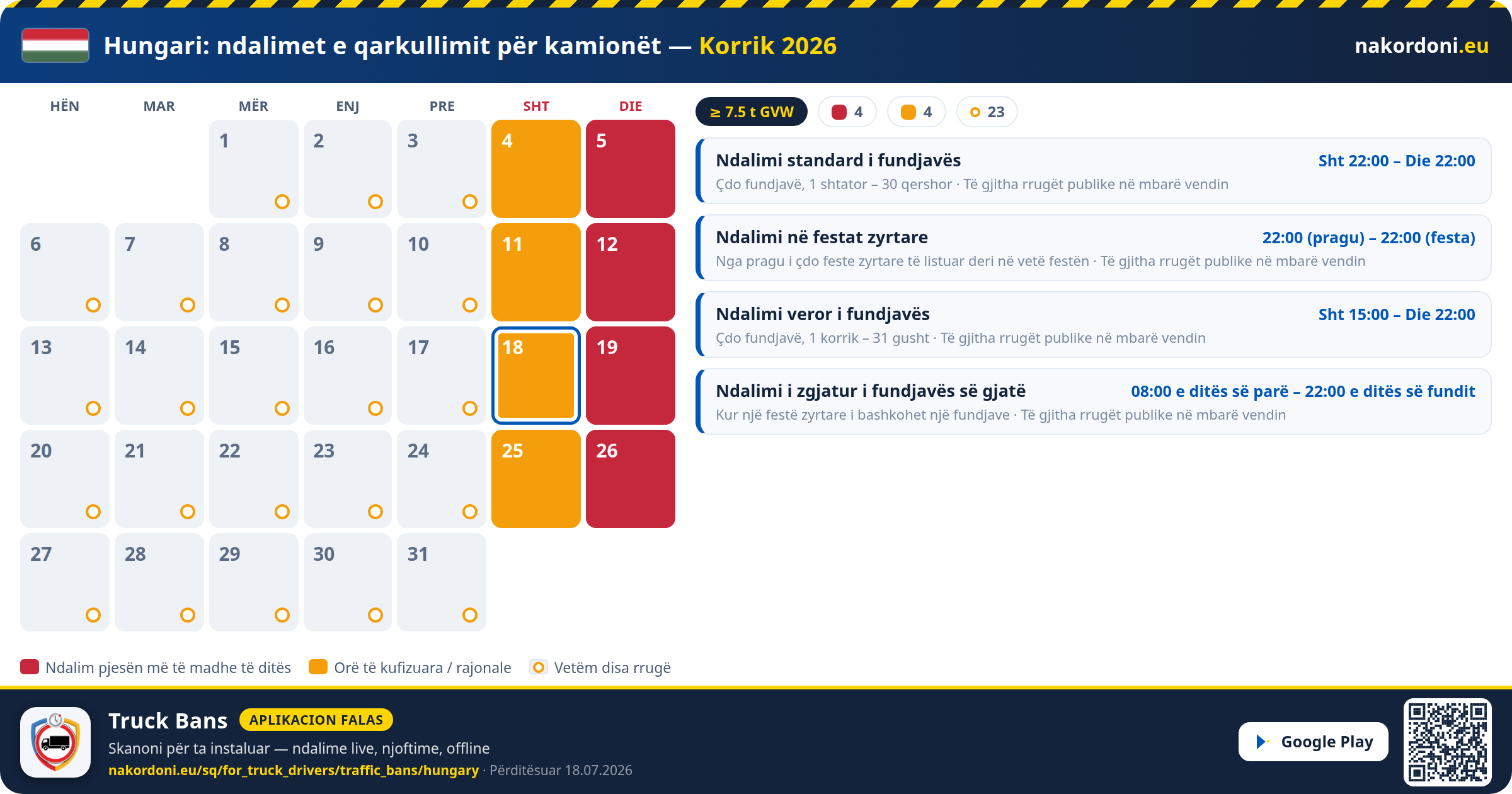 Hungari: ndalimet e qarkullimit për kamionët — Korrik 2026

nakordoni.eu

| HËN | MAR | MËR | ENJ | PRE | SHT | DIE |
|---|---|---|---|---|---|---|
| | | 1 | 2 | 3 | 4 | 5 |
| 6 | 7 | 8 | 9 | 10 | 11 | 12 |
| 13 | 14 | 15 | 16 | 17 | 18 | 19 |
| 20 | 21 | 22 | 23 | 24 | 25 | 26 |
| 27 | 28 | 29 | 30 | 31 | | |

≥ 7.5 t GVW 4 4 23

Ndalimi standard i fundjavës Sht 22:00 – Die 22:00
Çdo fundjavë, 1 shtator – 30 qershor · Të gjitha rrugët publike në mbarë vendin

Ndalimi në festat zyrtare 22:00 (pragu) – 22:00 (festa)
Nga pragu i çdo feste zyrtare të listuar deri në vetë festën · Të gjitha rrugët publike në mbarë vendin

Ndalimi veror i fundjavës Sht 15:00 – Die 22:00
Çdo fundjavë, 1 korrik – 31 gusht · Të gjitha rrugët publike në mbarë vendin

Ndalimi i zgjatur i fundjavës së gjatë 08:00 e ditës së parë – 22:00 e ditës së fundit
Kur një festë zyrtare i bashkohet një fundjave · Të gjitha rrugët publike në mbarë vendin

Ndalim pjesën më të madhe të ditës Orë të kufizuara / rajonale Vetëm disa rrugë

Truck Bans APLIKACION FALAS
Skanoni për ta instaluar — ndalime live, njoftime, offline
nakordoni.eu/sq/for_truck_drivers/traffic_bans/hungary · Përditësuar 18.07.2026

Google Play